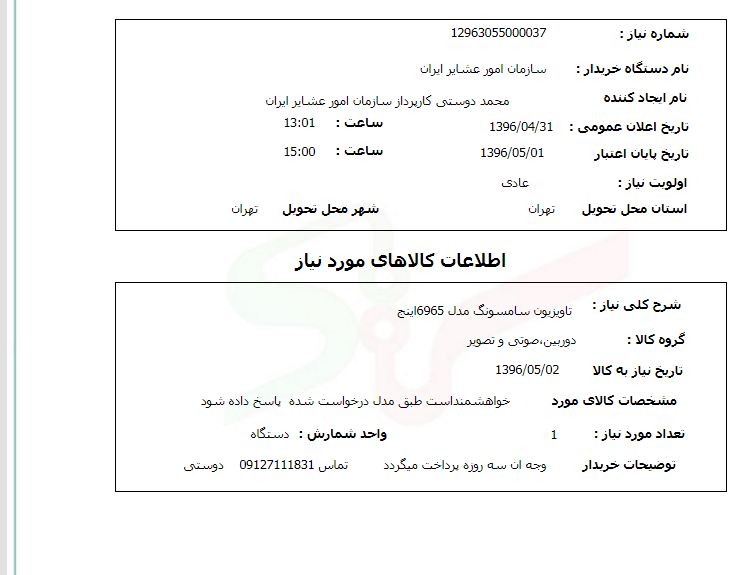 شماره نیاز : 12963055000037

نام دستگاه خریدار : سازمان امور عشایر ایران

نام ایجاد کننده محمد دوستی کارپرداز سازمان امور عشایر ایران

تاریخ اعلان عمومی : 1396/04/31 ساعت : 13:01

تاریخ پایان اعتبار 1396/05/01 ساعت : 15:00

اولویت نیاز : عادی

استان محل تحویل تهران شهر محل تحویل تهران

اطلاعات کالاهای مورد نیاز

شرح کلی نیاز : تاویزیون سامسونگ مدل 6965اینچ

گروه کالا : دوربین،صوتی و تصویر

تاریخ نیاز به کالا 1396/05/02

مشخصات کالای مورد خواهشمنداست طبق مدل درخواست شده پاسخ داده شود

تعداد مورد نیاز : 1 واحد شمارش : دستگاه

توضیحات خریدار وجه ان سه روزه پرداخت میگردد تماس 09127111831 دوستی